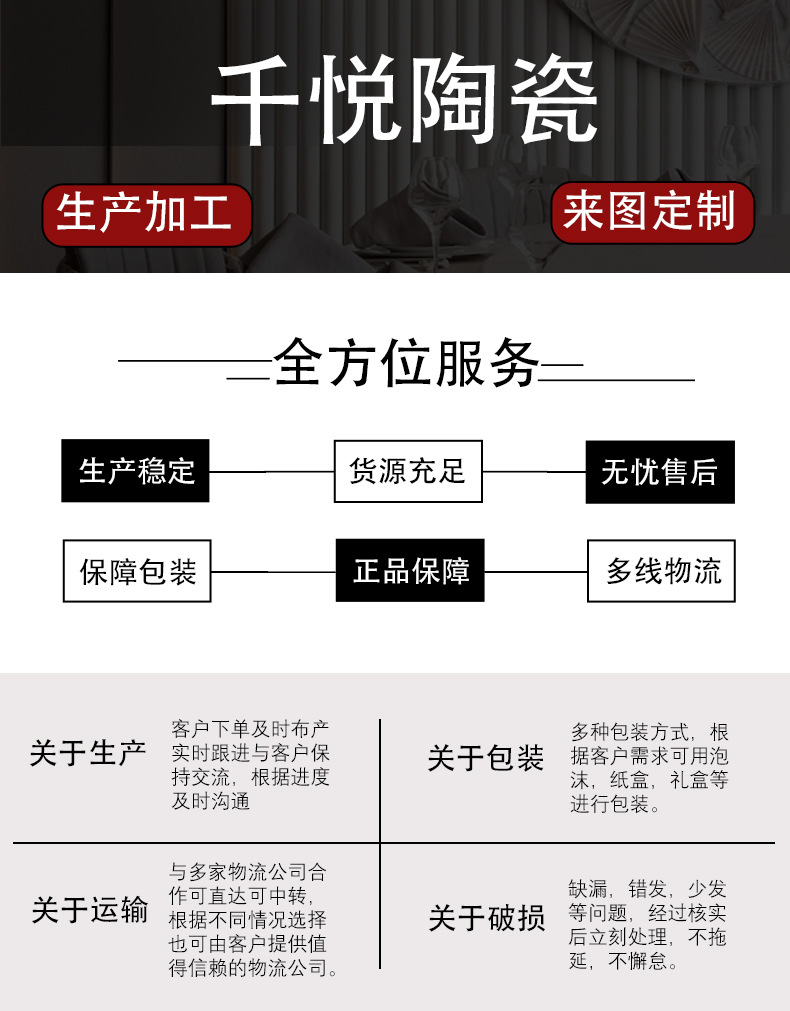 千悦陶瓷

生产加工

来图定制

全方位服务

生产稳定

货源充足

无忧售后

保障包装

正品保障

多线物流

关于生产

客户下单及时布产实时跟进与客户保持交流，根据进度及时沟通

关于包装

多种包装方式，根据客户需求可用泡沫，纸盒，礼盒等进行包装。

关于运输

与多家物流公司合作可直达可中转，根据不同情况选择也可由客户提供值得信赖的物流公司。

关于破损

缺漏，错发，少发等问题，经过核实后立刻处理，不拖延，不懈怠。